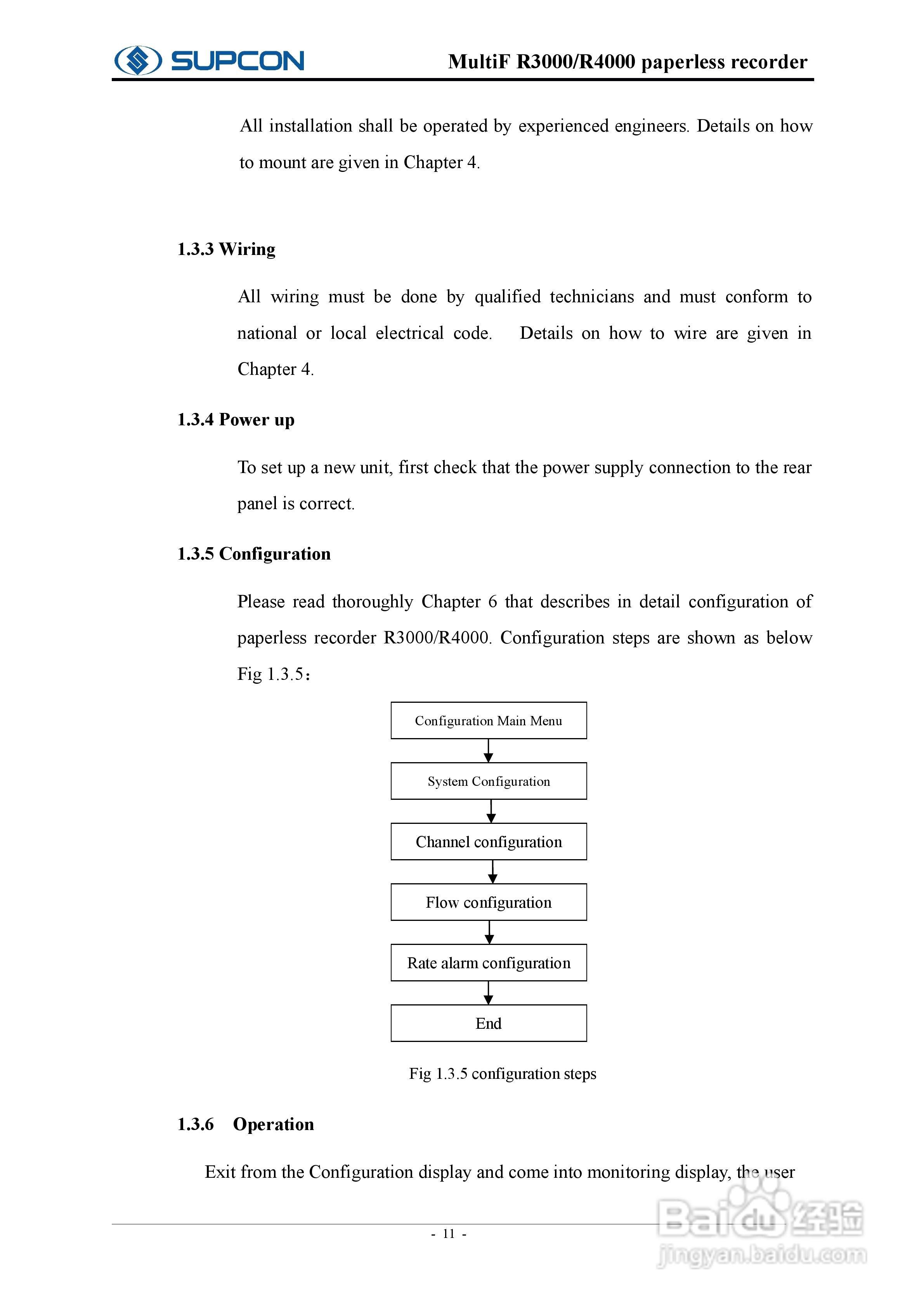 SUPCON

MultiF R3000/R4000 paperless recorder

All installation shall be operated by experienced engineers. Details on how to mount are given in Chapter 4.

1.3.3 Wiring

All wiring must be done by qualified technicians and must conform to national or local electrical code. Details on how to wire are given in Chapter 4.

1.3.4 Power up

To set up a new unit, first check that the power supply connection to the rear panel is correct.

1.3.5 Configuration

Please read thoroughly Chapter 6 that describes in detail configuration of paperless recorder R3000/R4000. Configuration steps are shown as below Fig 1.3.5：

Configuration Main Menu

System Configuration

Channel configuration

Flow configuration

Rate alarm configuration

End

Fig 1.3.5 configuration steps

1.3.6 Operation

Exit from the Configuration display and come into monitoring display, the user

- 11 -

Baidu 经验
jingyan.baidu.com